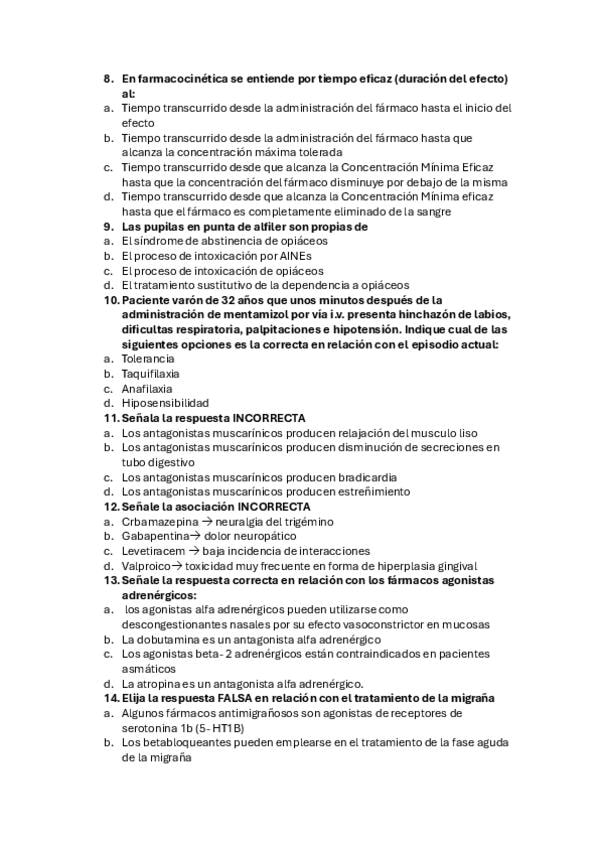 8. En farmacocinética se entiende por tiempo eficaz (duración del efecto) al:
a. Tiempo transcurrido desde la administración del fármaco hasta el inicio del efecto
b. Tiempo transcurrido desde la administración del fármaco hasta que alcanza la concentración máxima tolerada
c. Tiempo transcurrido desde que alcanza la Concentración Mínima Eficaz hasta que la concentración del fármaco disminuye por debajo de la misma
d. Tiempo transcurrido desde que alcanza la Concentración Mínima eficaz hasta que el fármaco es completamente eliminado de la sangre
9. Las pupilas en punta de alfiler son propias de
a. El síndrome de abstinencia de opiáceos
b. El proceso de intoxicación por AINEs
c. El proceso de intoxicación de opiáceos
d. El tratamiento sustitutivo de la dependencia a opiáceos
10. Paciente varón de 32 años que unos minutos después de la administración de mentamizol por vía i.v. presenta hinchazón de labios, dificultas respiratoria, palpitaciones e hipotensión. Indique cual de las siguientes opciones es la correcta en relación con el episodio actual:
a. Tolerancia
b. Taquifilaxia
c. Anafilaxia
d. Hiposensibilidad
11. Señala la respuesta INCORRECTA
a. Los antagonistas muscarínicos producen relajación del musculo liso
b. Los antagonistas muscarínicos producen disminución de secreciones en tubo digestivo
c. Los antagonistas muscarínicos producen bradicardia
d. Los antagonistas muscarínicos producen estreñimiento
12. Señale la asociación INCORRECTA
a. Crbamazepina → neuralgia del trigémino
b. Gabapentina→ dolor neuropático
c. Levetiracem → baja incidencia de interacciones
d. Valproico→ toxicidad muy frecuente en forma de hiperplasia gingival
13. Señale la respuesta correcta en relación con los fármacos agonistas adrenérgicos:
a. los agonistas alfa adrenérgicos pueden utilizarse como descongestionantes nasales por su efecto vasoconstrictor en mucosas
b. La dobutamina es un antagonista alfa adrenérgico
c. Los agonistas beta- 2 adrenérgicos están contraindicados en pacientes asmáticos
d. La atropina es un antagonista alfa adrenérgico.
14. Elija la respuesta FALSA en relación con el tratamiento de la migraña
a. Algunos fármacos antimigrañosos son agonistas de receptores de serotonina 1b (5- HT1B)
b. Los betabloqueantes pueden emplearse en el tratamiento de la fase aguda de la migraña